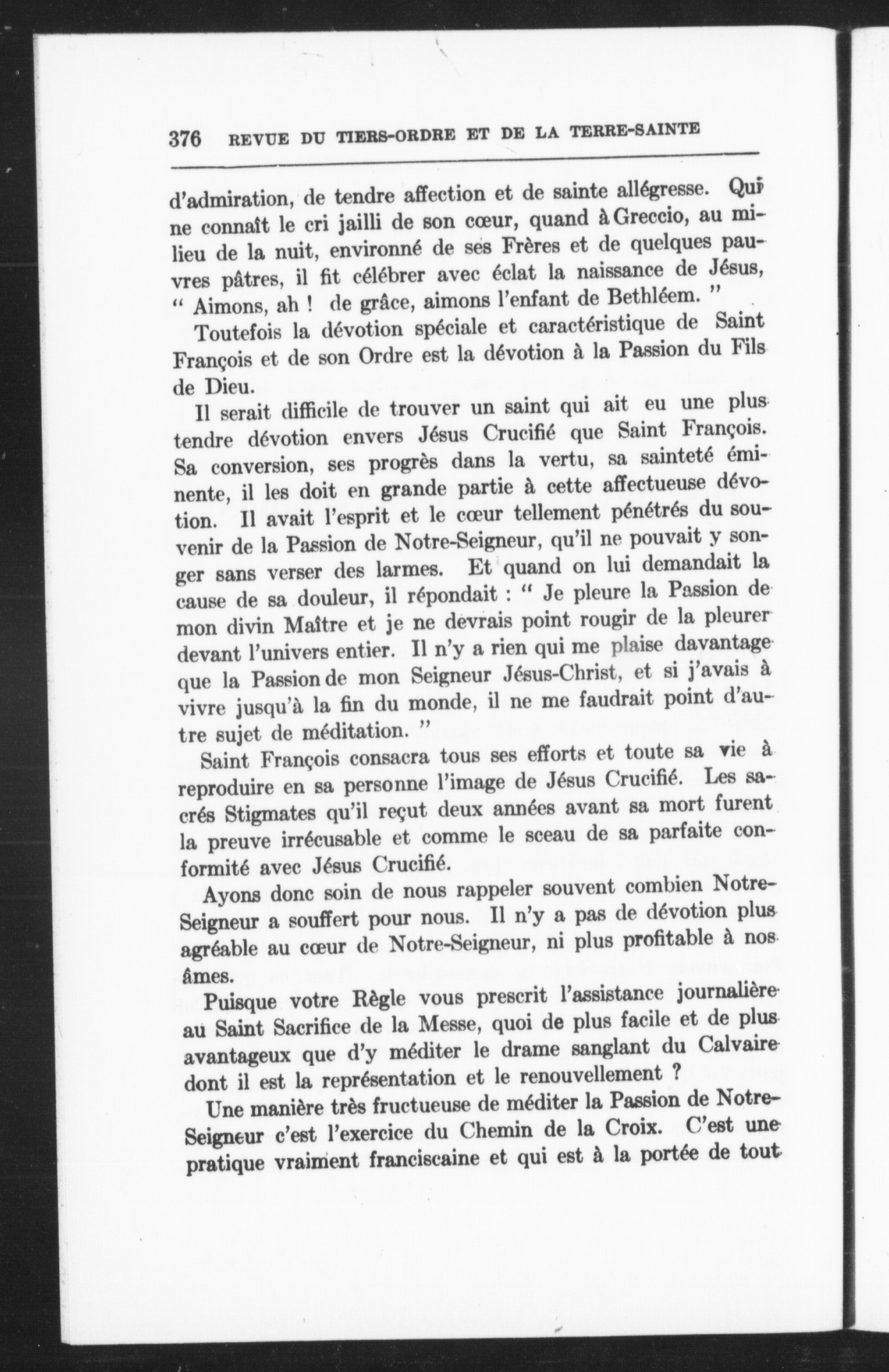 376 REVUE DU TIERS-ORDRE ET DE LA TERRE-SAINTE

d'admiration, de tendre affection et de sainte allégresse. Qui ne connaît le cri jailli de son cœur, quand à Greccio, au milieu de la nuit, environné de ses Frères et de quelques pauvres pâtres, il fit célébrer avec éclat la naissance de Jésus, " Aimons, ah ! de grâce, aimons l'enfant de Bethléem. "

Toutefois la dévotion spéciale et caractéristique de Saint François et de son Ordre est la dévotion à la Passion du Fils de Dieu.

Il serait difficile de trouver un saint qui ait eu une plus tendre dévotion envers Jésus Crucifié que Saint François. Sa conversion, ses progrès dans la vertu, sa sainteté éminente, il les doit en grande partie à cette affectueuse dévotion. Il avait l'esprit et le cœur tellement pénétrés du souvenir de la Passion de Notre-Seigneur, qu'il ne pouvait y songer sans verser des larmes. Et quand on lui demandait la cause de sa douleur, il répondait : " Je pleure la Passion de mon divin Maître et je ne devrais point rougir de la pleurer devant l'univers entier. Il n'y a rien qui me plaise davantage que la Passion de mon Seigneur Jésus-Christ, et si j'avais à vivre jusqu'à la fin du monde, il ne me faudrait point d'autre sujet de méditation. "

Saint François consacra tous ses efforts et toute sa vie à reproduire en sa personne l'image de Jésus Crucifié. Les sacrés Stigmates qu'il reçut deux années avant sa mort furent la preuve irrécusable et comme le sceau de sa parfaite conformité avec Jésus Crucifié.

Ayons donc soin de nous rappeler souvent combien Notre-Seigneur a souffert pour nous. Il n'y a pas de dévotion plus agréable au cœur de Notre-Seigneur, ni plus profitable à nos âmes.

Puisque votre Règle vous prescrit l'assistance journalière au Saint Sacrifice de la Messe, quoi de plus facile et de plus avantageux que d'y méditer le drame sanglant du Calvaire dont il est la représentation et le renouvellement ?

Une manière très fructueuse de méditer la Passion de Notre-Seigneur c'est l'exercice du Chemin de la Croix. C'est une pratique vraiment franciscaine et qui est à la portée de tout